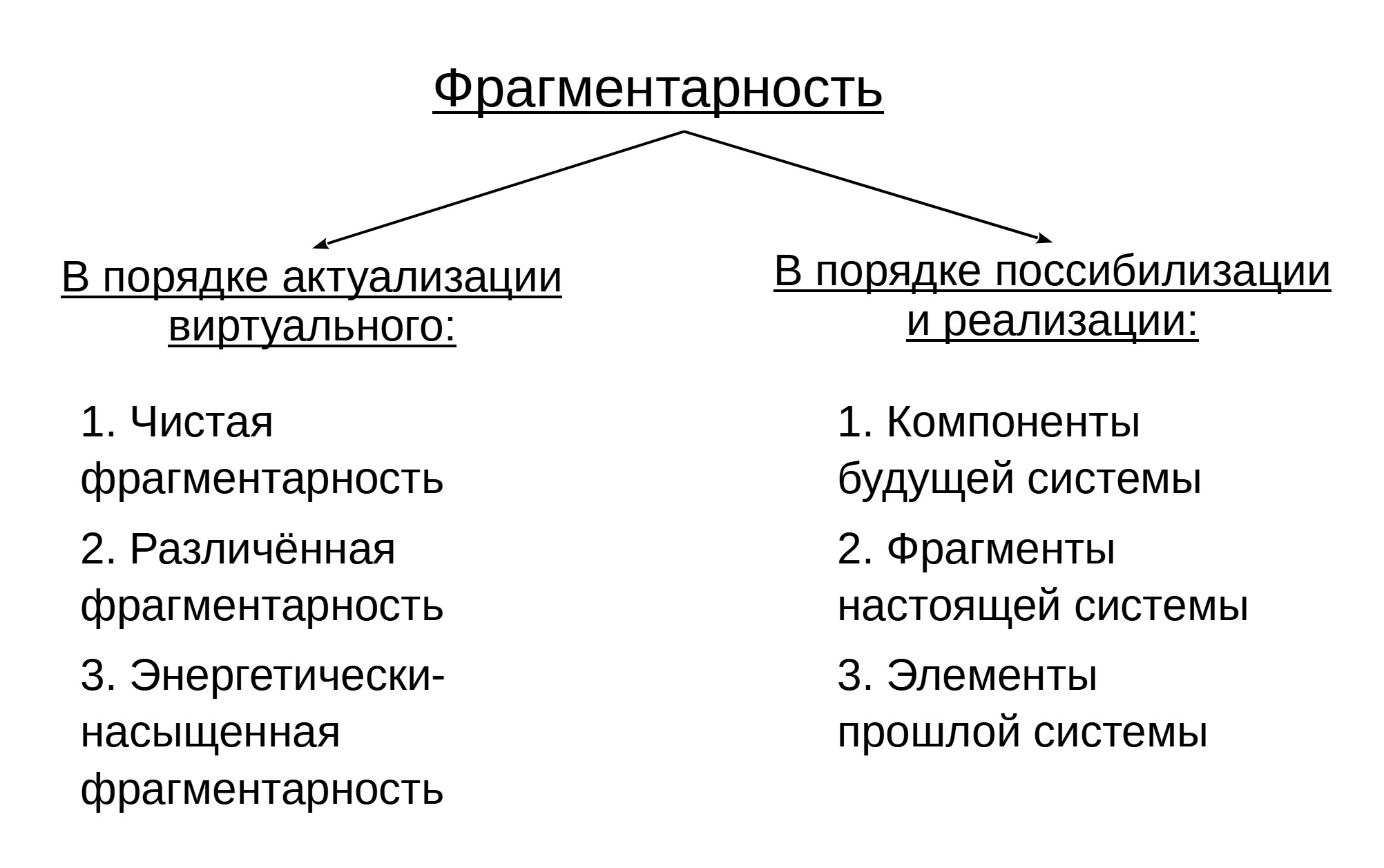 Фрагментарность

В порядке актуализации виртуального:

1. Чистая фрагментарность

2. Различённая фрагментарность

3. Энергетически-насыщенная фрагментарность

В порядке поссибилизации и реализации:

1. Компоненты будущей системы

2. Фрагменты настоящей системы

3. Элементы прошлой системы